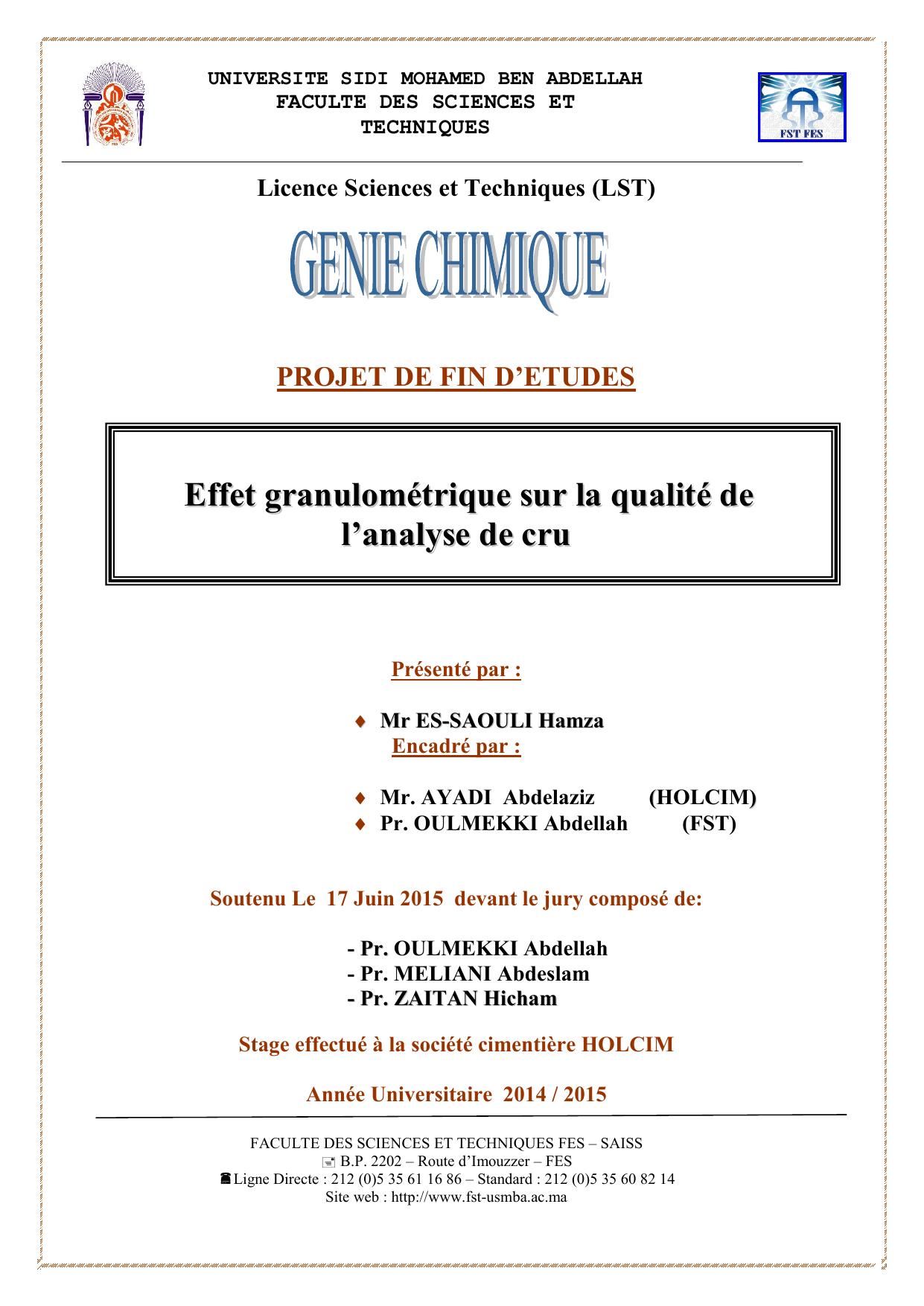 UNIVERSITE SIDI MOHAMED BEN ABDELLAH
FACULTE DES SCIENCES ET TECHNIQUES

FST FES

Licence Sciences et Techniques (LST)

GENIE CHIMIQUE

PROJET DE FIN D'ETUDES

Effet granulométrique sur la qualité de l'analyse de cru

Présenté par :

♦ Mr ES-SAOULI Hamza

Encadré par :

♦ Mr. AYADI Abdelaziz (HOLCIM)
♦ Pr. OULMEKKI Abdellah (FST)

Soutenu Le 17 Juin 2015 devant le jury composé de:

- Pr. OULMEKKI Abdellah
- Pr. MELIANI Abdeslam
- Pr. ZAITAN Hicham

Stage effectué à la société cimentière HOLCIM

Année Universitaire 2014 / 2015

FACULTE DES SCIENCES ET TECHNIQUES FES – SAISS
B.P. 2202 – Route d'Imouzzer – FES
Ligne Directe : 212 (0)5 35 61 16 86 – Standard : 212 (0)5 35 60 82 14
Site web : http://www.fst-usmba.ac.ma